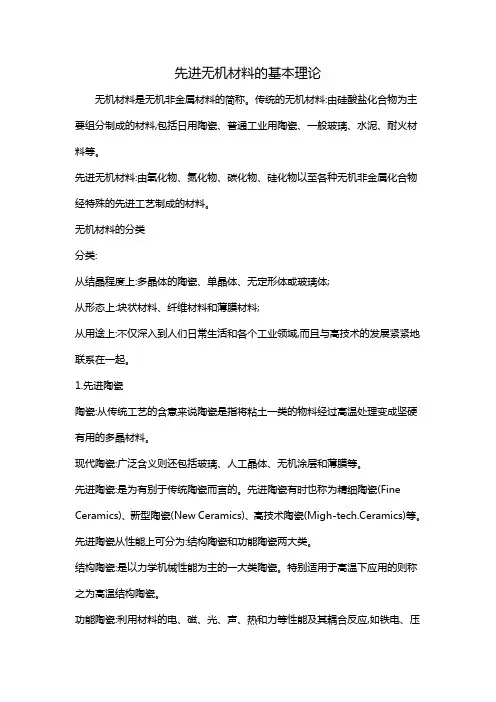 先进无机材料的基本理论

无机材料是无机非金属材料的简称。传统的无机材料:由硅酸盐化合物为主要组分制成的材料,包括日用陶瓷、普通工业用陶瓷、一般玻璃、水泥、耐火材料等。

先进无机材料:由氧化物、氮化物、碳化物、硅化物以至各种无机非金属化合物经特殊的先进工艺制成的材料。

无机材料的分类

分类:

从结晶程度上:多晶体的陶瓷、单晶体、无定形体或玻璃体;

从形态上:块状材料、纤维材料和薄膜材料;

从用途上:不仅深入到人们日常生活和各个工业领域,而且与高技术的发展紧紧地联系在一起。

1.先进陶瓷

陶瓷:从传统工艺的含意来说陶瓷是指将粘土一类的物料经过高温处理变成坚硬有用的多晶材料。

现代陶瓷:广泛含义则还包括玻璃、人工晶体、无机涂层和薄膜等。

先进陶瓷:是为有别于传统陶瓷而言的。先进陶瓷有时也称为精细陶瓷(Fine Ceramics)、新型陶瓷(New Ceramics)、高技术陶瓷(Migh-tech.Ceramics)等。

先进陶瓷从性能上可分为:结构陶瓷和功能陶瓷两大类。

结构陶瓷:是以力学机械性能为主的一大类陶瓷。特别适用于高温下应用的则称之为高温结构陶瓷。

功能陶瓷:利用材料的电、磁、光、声、热和力等性能及其耦合反应,如铁电、压